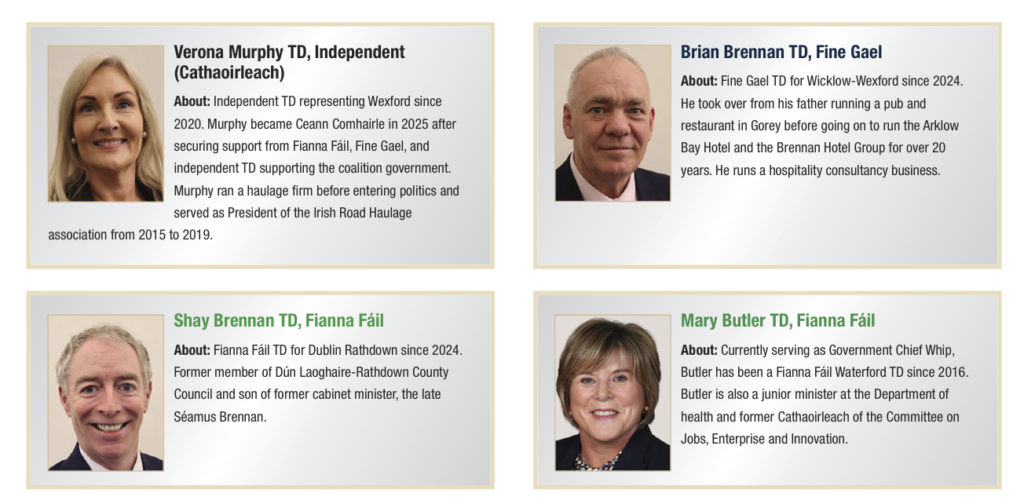 Verona Murphy TD, Independent (Cathaoirleach)

About: Independent TD representing Wexford since 2020. Murphy became Ceann Comhairle in 2025 after securing support from Fianna Fáil, Fine Gael, and independent TD supporting the coalition government. Murphy ran a haulage firm before entering politics and served as President of the Irish Road Haulage association from 2015 to 2019.

Brian Brennan TD, Fine Gael

About: Fine Gael TD for Wicklow-Wexford since 2024. He took over from his father running a pub and restaurant in Gorey before going on to run the Arklow Bay Hotel and the Brennan Hotel Group for over 20 years. He runs a hospitality consultancy business.

Shay Brennan TD, Fianna Fáil

About: Fianna Fáil TD for Dublin Rathdown since 2024. Former member of Dún Laoghaire-Rathdown County Council and son of former cabinet minister, the late Séamus Brennan.

Mary Butler TD, Fianna Fáil

About: Currently serving as Government Chief Whip, Butler has been a Fianna Fáil Waterford TD since 2016. Butler is also a junior minister at the Department of health and former Cathaoirleach of the Committee on Jobs, Enterprise and Innovation.